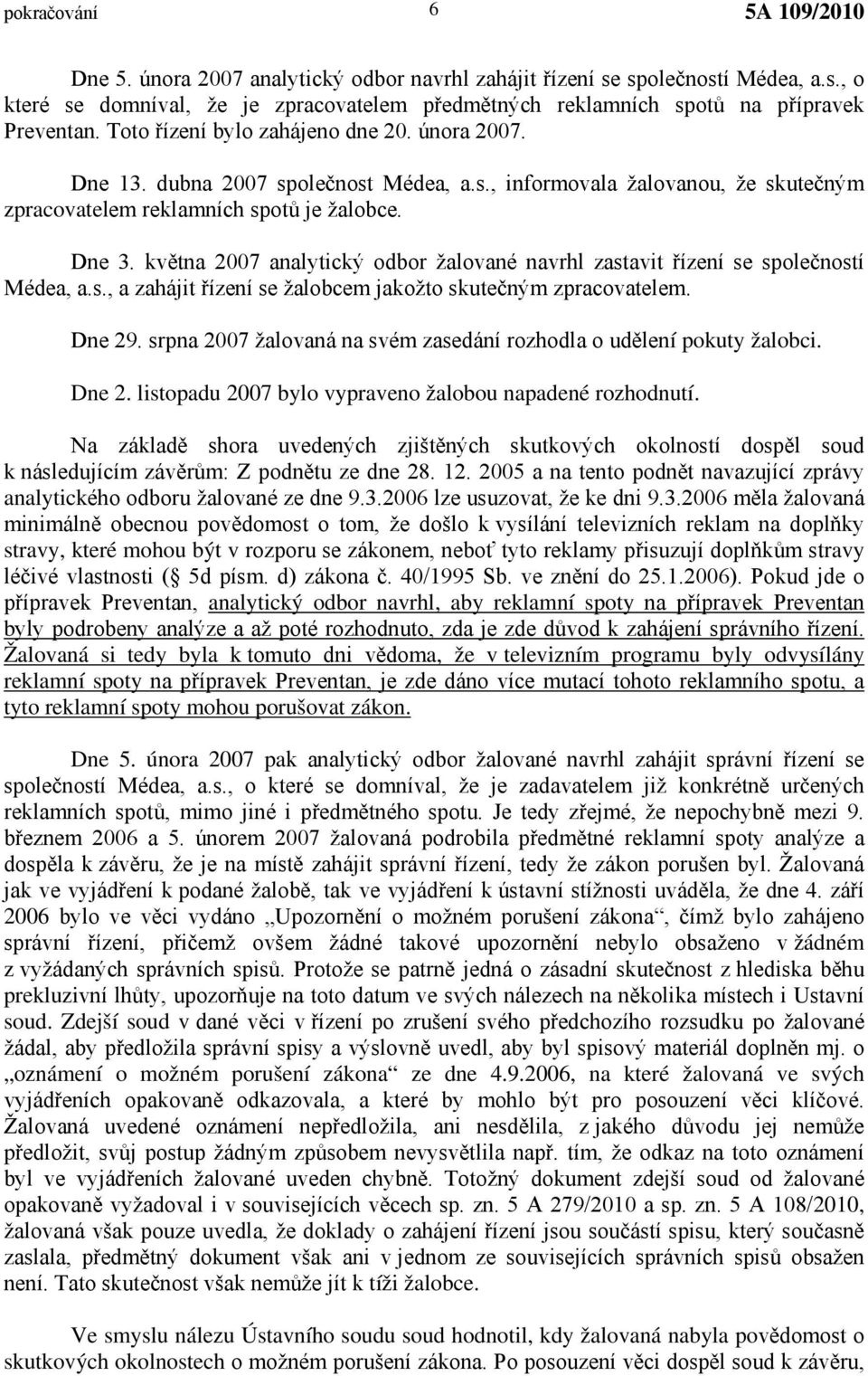 pokračování 6 5A 109/2010

Dne 5. února 2007 analytický odbor navrhl zahájit řízení se společností Médea, a.s., o které se domníval, že je zpracovatelem předmětných reklamních spotů na přípravek Preventan. Toto řízení bylo zahájeno dne 20. února 2007.

Dne 13. dubna 2007 společnost Médea, a.s., informovala žalovanou, že skutečným zpracovatelem reklamních spotů je žalobce.

Dne 3. května 2007 analytický odbor žalované navrhl zastavit řízení se společností Médea, a.s., a zahájit řízení se žalobcem jakožto skutečným zpracovatelem.

Dne 29. srpna 2007 žalovaná na svém zasedání rozhodla o udělení pokuty žalobci.

Dne 2. listopadu 2007 bylo vypraveno žalobou napadené rozhodnutí.

Na základě shora uvedených zjištěných skutkových okolností dospěl soud k následujícím závěrům: Z podnětu ze dne 28. 12. 2005 a na tento podnět navazující zprávy analytického odboru žalované ze dne 9.3.2006 lze usuzovat, že ke dni 9.3.2006 měla žalovaná minimálně obecnou povědomost o tom, že došlo k vysílání televizních reklam na doplňky stravy, které mohou být v rozporu se zákonem, neboť tyto reklamy přisuzují doplňkům stravy léčivé vlastnosti ( 5d písm. d) zákona č. 40/1995 Sb. ve znění do 25.1.2006). Pokud jde o přípravek Preventan, analytický odbor navrhl, aby reklamní spoty na přípravek Preventan byly podrobeny analýze a až poté rozhodnuto, zda je zde důvod k zahájení správního řízení. Žalovaná si tedy byla k tomuto dni vědoma, že v televizním programu byly odvysílány reklamní spoty na přípravek Preventan, je zde dáno více mutací tohoto reklamního spotu, a tyto reklamní spoty mohou porušovat zákon.

Dne 5. února 2007 pak analytický odbor žalované navrhl zahájit správní řízení se společností Médea, a.s., o které se domníval, že je zadavatelem již konkrétně určených reklamních spotů, mimo jiné i předmětného spotu. Je tedy zřejmé, že nepochybně mezi 9. březnem 2006 a 5. únorem 2007 žalovaná podrobila předmětné reklamní spoty analýze a dospěla k závěru, že je na místě zahájit správní řízení, tedy že zákon porušen byl. Žalovaná jak ve vyjádření k podané žalobě, tak ve vyjádření k ústavní stížnosti uváděla, že dne 4. září 2006 bylo ve věci vydáno „Upozornění o možném porušení zákona“, čímž bylo zahájeno správní řízení, přičemž ovšem žádné takové upozornění nebylo obsaženo v žádném z vyžádaných správních spisů. Protože se patrně jedná o zásadní skutečnost z hlediska běhu prekluzivní lhůty, upozorňuje na toto datum ve svých nálezech na několika místech i Ustavní soud. Zdejší soud v dané věci v řízení po zrušení svého předchozího rozsudku po žalované žádal, aby předložila správní spisy a výslovně uvedl, aby byl spisový materiál doplněn mj. o „oznámení o možném porušení zákona“ ze dne 4.9.2006, na které žalovaná ve svých vyjádřeních opakovaně odkazovala, a které by mohlo být pro posouzení věci klíčové. Žalovaná uvedené oznámení nepředložila, ani nesdělila, z jakého důvodu jej nemůže předložit, svůj postup žádným způsobem nevysvětlila např. tím, že odkaz na toto oznámení byl ve vyjádřeních žalované uveden chybně. Totožný dokument zdejší soud od žalované opakovaně vyžadoval i v souvisejících věcech sp. zn. 5 A 279/2010 a sp. zn. 5 A 108/2010, žalovaná však pouze uvedla, že doklady o zahájení řízení jsou součástí spisu, který současně zaslala, předmětný dokument však ani v jednom ze souvisejících správních spisů obsažen není. Tato skutečnost však nemůže jít k tíži žalobce.

Ve smyslu nálezu Ústavního soudu soud hodnotil, kdy žalovaná nabyla povědomost o skutkových okolnostech o možném porušení zákona. Po posouzení věci dospěl soud k závěru,